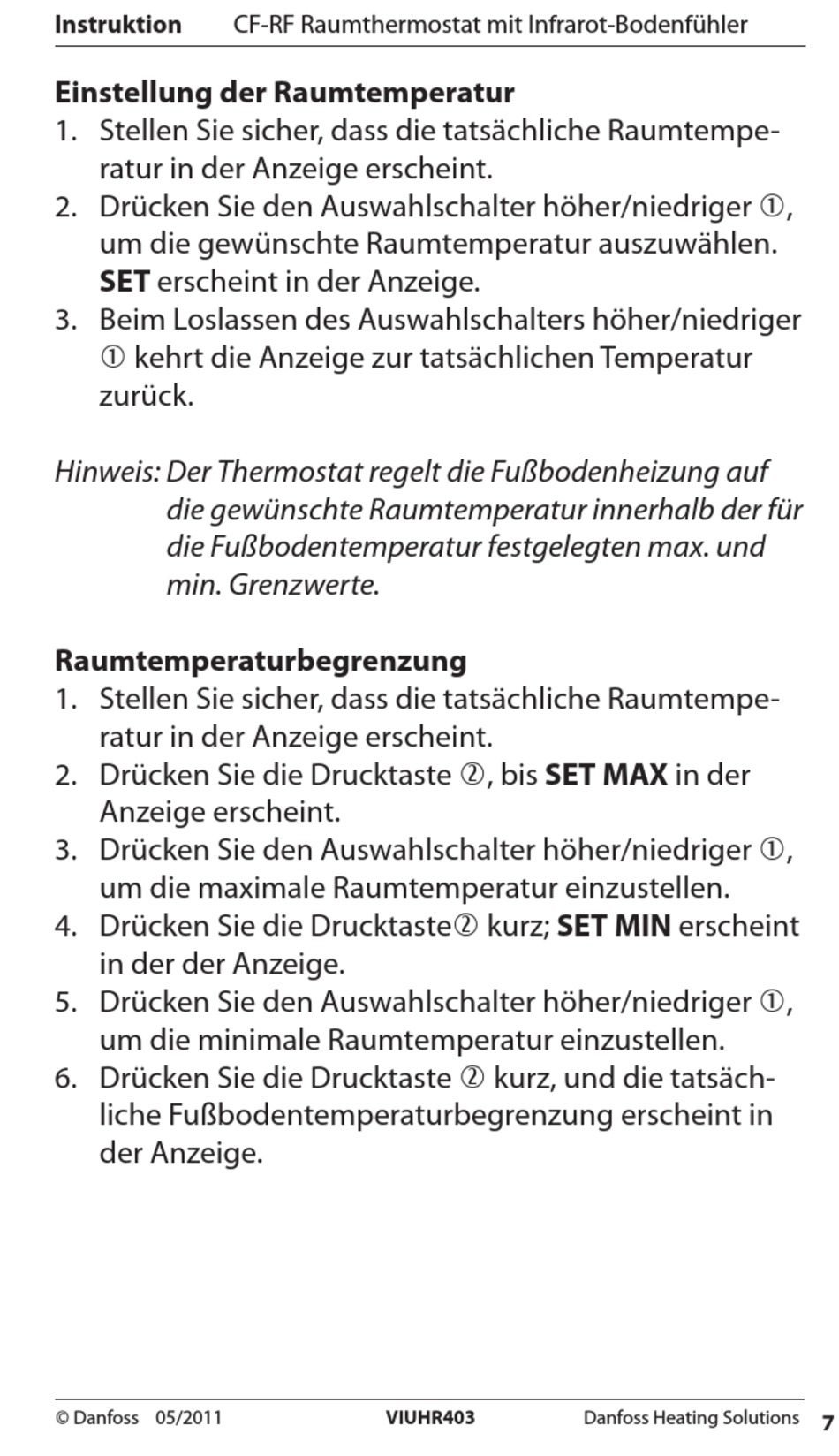 Instruktion CF-RF Raumthermostat mit Infrarot-Bodenfühler

Einstellung der Raumtemperatur
1. Stellen Sie sicher, dass die tatsächliche Raumtemperatur in der Anzeige erscheint.
2. Drücken Sie den Auswahlschalter höher/niedriger ①, um die gewünschte Raumtemperatur auszuwählen. SET erscheint in der Anzeige.
3. Beim Loslassen des Auswahlschalters höher/niedriger ① kehrt die Anzeige zur tatsächlichen Temperatur zurück.

Hinweis: Der Thermostat regelt die Fußbodenheizung auf die gewünschte Raumtemperatur innerhalb der für die Fußbodentemperatur festgelegten max. und min. Grenzwerte.

Raumtemperaturbegrenzung
1. Stellen Sie sicher, dass die tatsächliche Raumtemperatur in der Anzeige erscheint.
2. Drücken Sie die Drucktaste ②, bis SET MAX in der Anzeige erscheint.
3. Drücken Sie den Auswahlschalter höher/niedriger ①, um die maximale Raumtemperatur einzustellen.
4. Drücken Sie die Drucktaste② kurz; SET MIN erscheint in der der Anzeige.
5. Drücken Sie den Auswahlschalter höher/niedriger ①, um die minimale Raumtemperatur einzustellen.
6. Drücken Sie die Drucktaste ② kurz, und die tatsächliche Fußbodentemperaturbegrenzung erscheint in der Anzeige.

© Danfoss 05/2011 VIUHR403 Danfoss Heating Solutions 7